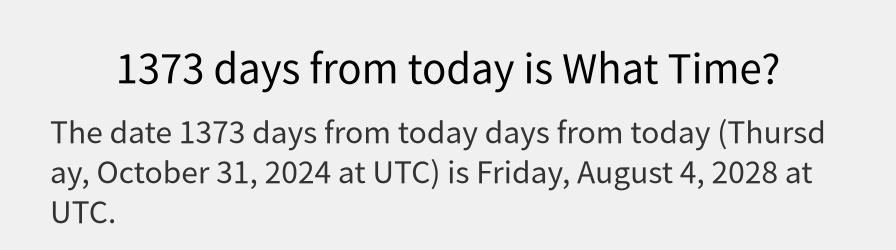 1373 days from today is What Time?

The date 1373 days from today days from today (Thursday, October 31, 2024 at UTC) is Friday, August 4, 2028 at UTC.